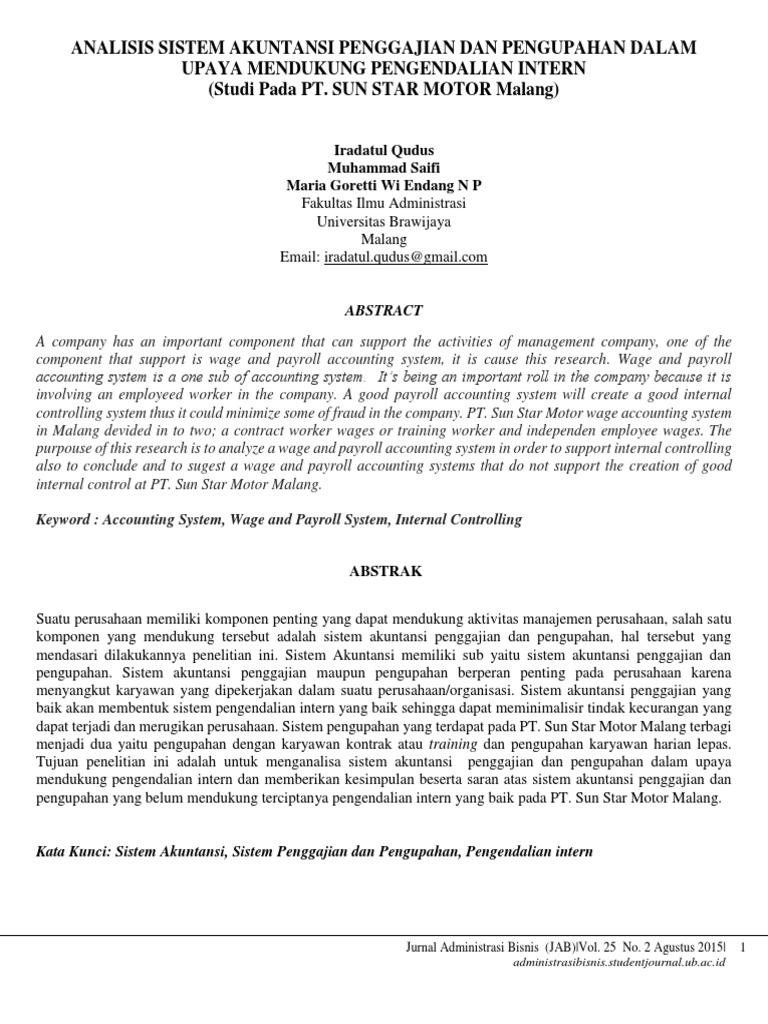 ANALISIS SISTEM AKUNTANSI PENGGAJIAN DAN PENGUPAHAN DALAM UPAYA MENDUKUNG PENGENDALIAN INTERN
(Studi Pada PT. SUN STAR MOTOR Malang)

Iradatul Qudus
Muhammad Saifi
Maria Goretti Wi Endang N P
Fakultas Ilmu Administrasi
Universitas Brawijaya
Malang
Email: iradatul.qudus@gmail.com

ABSTRACT

A company has an important component that can support the activities of management company, one of the component that support is wage and payroll accounting system, it is cause this research. Wage and payroll accounting system is a one sub of accounting system. It's being an important roll in the company because it is involving an employeed worker in the company. A good payroll accounting system will create a good internal controlling system thus it could minimize some of fraud in the company. PT. Sun Star Motor wage accounting system in Malang devided in to two; a contract worker wages or training worker and independen employee wages. The purpouse of this research is to analyze a wage and payroll accounting system in order to support internal controlling also to conclude and to sugest a wage and payroll accounting systems that do not support the creation of good internal control at PT. Sun Star Motor Malang.

Keyword : Accounting System, Wage and Payroll System, Internal Controlling

ABSTRAK

Suatu perusahaan memiliki komponen penting yang dapat mendukung aktivitas manajemen perusahaan, salah satu komponen yang mendukung tersebut adalah sistem akuntansi penggajian dan pengupahan, hal tersebut yang mendasari dilakukannya penelitian ini. Sistem Akuntansi memiliki sub yaitu sistem akuntansi penggajian dan pengupahan. Sistem akuntansi penggajian maupun pengupahan berperan penting pada perusahaan karena menyangkut karyawan yang dipekerjakan dalam suatu perusahaan/organisasi. Sistem akuntansi penggajian yang baik akan membentuk sistem pengendalian intern yang baik sehingga dapat meminimalisir tindak kecurangan yang dapat terjadi dan merugikan perusahaan. Sistem pengupahan yang terdapat pada PT. Sun Star Motor Malang terbagi menjadi dua yaitu pengupahan dengan karyawan kontrak atau training dan pengupahan karyawan harian lepas. Tujuan penelitian ini adalah untuk menganalisa sistem akuntansi penggajian dan pengupahan dalam upaya mendukung pengendalian intern dan memberikan kesimpulan beserta saran atas sistem akuntansi penggajian dan pengupahan yang belum mendukung terciptanya pengendalian intern yang baik pada PT. Sun Star Motor Malang.

Kata Kunci: Sistem Akuntansi, Sistem Penggajian dan Pengupahan, Pengendalian intern

Jurnal Administrasi Bisnis (JAB)|Vol. 25 No. 2 Agustus 2015| 1
administrasibisnis.studentjournal.ub.ac.id